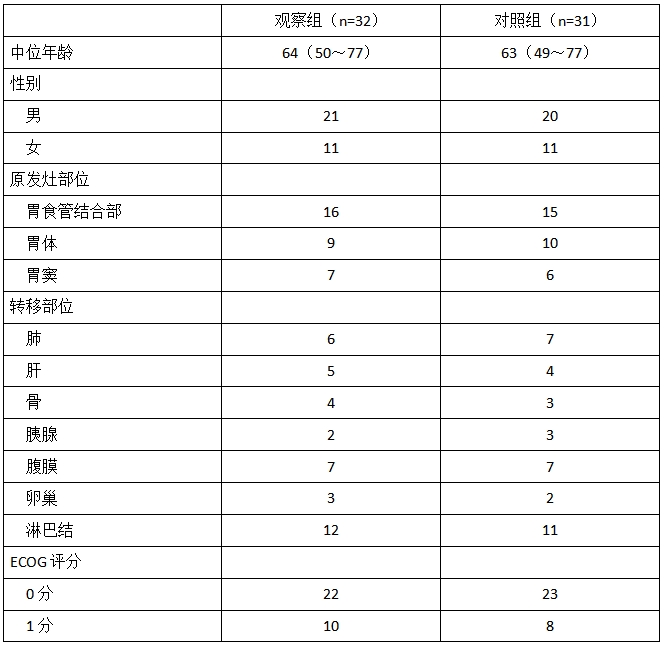 |  | 观察组（n=32） | 对照组（n=31） |
|---|---|---|
| 中位年龄 | 64（50～77） | 63（49～77） |
| 性别 |  |  |
| 男 | 21 | 20 |
| 女 | 11 | 11 |
| 原发灶部位 |  |  |
| 胃食管结合部 | 16 | 15 |
| 胃体 | 9 | 10 |
| 胃窦 | 7 | 6 |
| 转移部位 |  |  |
| 肺 | 6 | 7 |
| 肝 | 5 | 4 |
| 骨 | 4 | 3 |
| 胰腺 | 2 | 3 |
| 腹膜 | 7 | 7 |
| 卵巢 | 3 | 2 |
| 淋巴结 | 12 | 11 |
| ECOG 评分 |  |  |
| 0 分 | 22 | 23 |
| 1 分 | 10 | 8 |